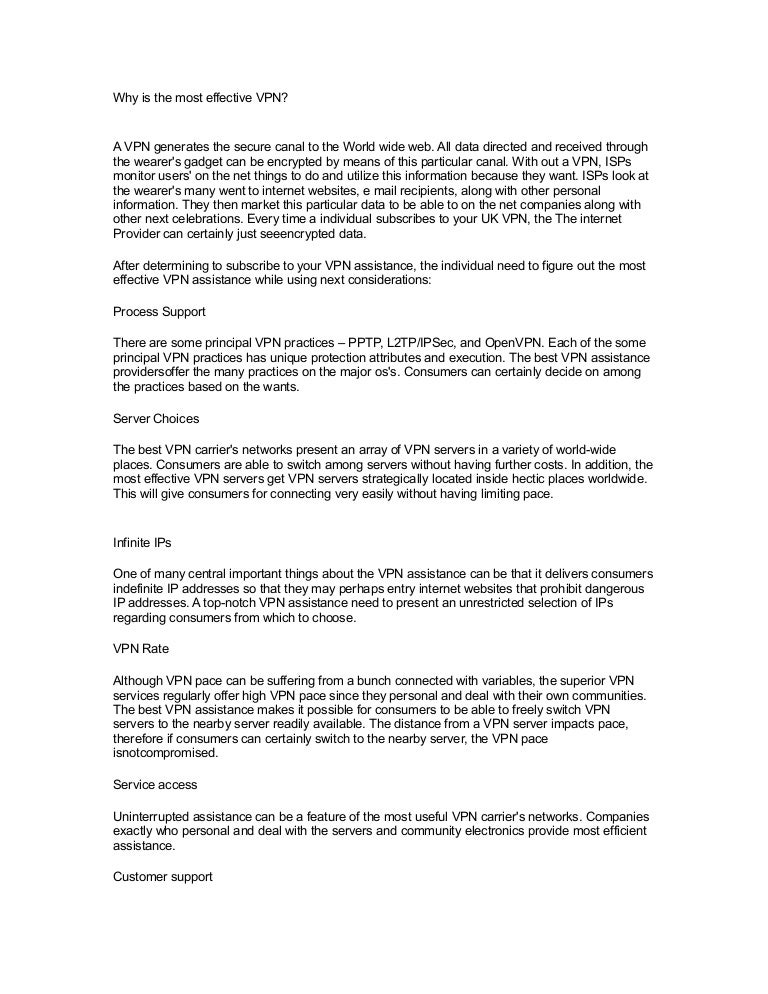 Why is the most effective VPN?

A VPN generates the secure canal to the World wide web. All data directed and received through the wearer's gadget can be encrypted by means of this particular canal. With out a VPN, ISPs monitor users' on the net things to do and utilize this information because they want. ISPs look at the wearer's many went to internet websites, e mail recipients, along with other personal information. They then market this particular data to be able to on the net companies along with other next celebrations. Every time a individual subscribes to your UK VPN, the The internet Provider can certainly just seeencrypted data.

After determining to subscribe to your VPN assistance, the individual need to figure out the most effective VPN assistance while using next considerations:

Process Support

There are some principal VPN practices – PPTP, L2TP/IPSec, and OpenVPN. Each of the some principal VPN practices has unique protection attributes and execution. The best VPN assistance providersoffer the many practices on the major os's. Consumers can certainly decide on among the practices based on the wants.

Server Choices

The best VPN carrier's networks present an array of VPN servers in a variety of world-wide places. Consumers are able to switch among servers without having further costs. In addition, the most effective VPN servers get VPN servers strategically located inside hectic places worldwide. This will give consumers for connecting very easily without having limiting pace.

Infinite IPs

One of many central important things about the VPN assistance can be that it delivers consumers indefinite IP addresses so that they may perhaps entry internet websites that prohibit dangerous IP addresses. A top-notch VPN assistance need to present an unrestricted selection of IPs regarding consumers from which to choose.

VPN Rate

Although VPN pace can be suffering from a bunch connected with variables, the superior VPN services regularly offer high VPN pace since they personal and deal with their own communities. The best VPN assistance makes it possible for consumers to be able to freely switch VPN servers to the nearby server readily available. The distance from a VPN server impacts pace, therefore if consumers can certainly switch to the nearby server, the VPN pace isnotcompromised.

Service access

Uninterrupted assistance can be a feature of the most useful VPN carrier's networks. Companies exactly who personal and deal with the servers and community electronics provide most efficient assistance.

Customer support